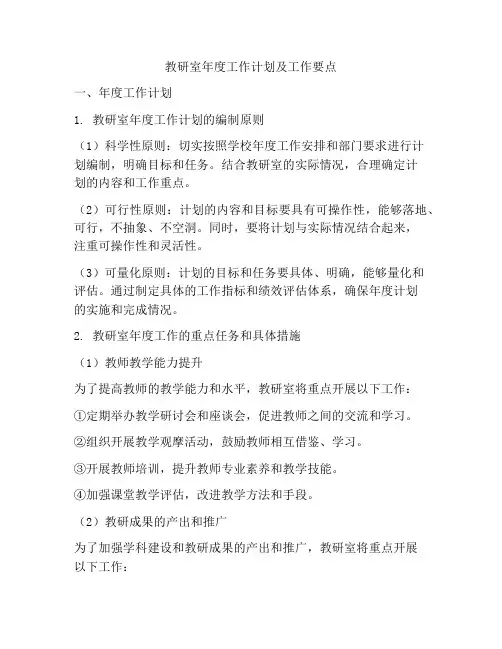 教研室年度工作计划及工作要点

一、年度工作计划

1. 教研室年度工作计划的编制原则

（1）科学性原则：切实按照学校年度工作安排和部门要求进行计划编制，明确目标和任务。结合教研室的实际情况，合理确定计划的内容和工作重点。

（2）可行性原则：计划的内容和目标要具有可操作性，能够落地、可行，不抽象、不空洞。同时，要将计划与实际情况结合起来，注重可操作性和灵活性。

（3）可量化原则：计划的目标和任务要具体、明确，能够量化和评估。通过制定具体的工作指标和绩效评估体系，确保年度计划的实施和完成情况。

2. 教研室年度工作的重点任务和具体措施

（1）教师教学能力提升

为了提高教师的教学能力和水平，教研室将重点开展以下工作：

①定期举办教学研讨会和座谈会，促进教师之间的交流和学习。

②组织开展教学观摩活动，鼓励教师相互借鉴、学习。

③开展教师培训，提升教师专业素养和教学技能。

④加强课堂教学评估，改进教学方法和手段。

（2）教研成果的产出和推广

为了加强学科建设和教研成果的产出和推广，教研室将重点开展以下工作：